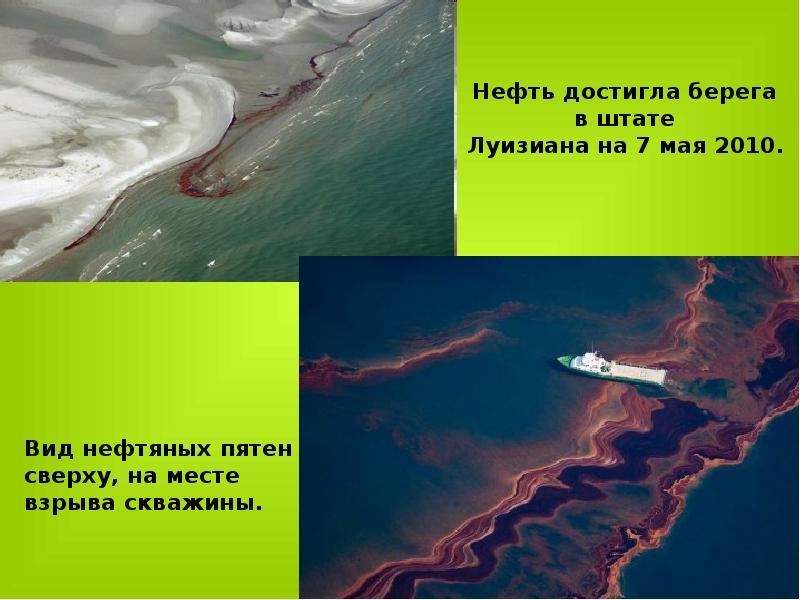 Нефть достигла берега в штате Луизиана на 7 мая 2010.

Вид нефтяных пятен сверху, на месте взрыва скважины.